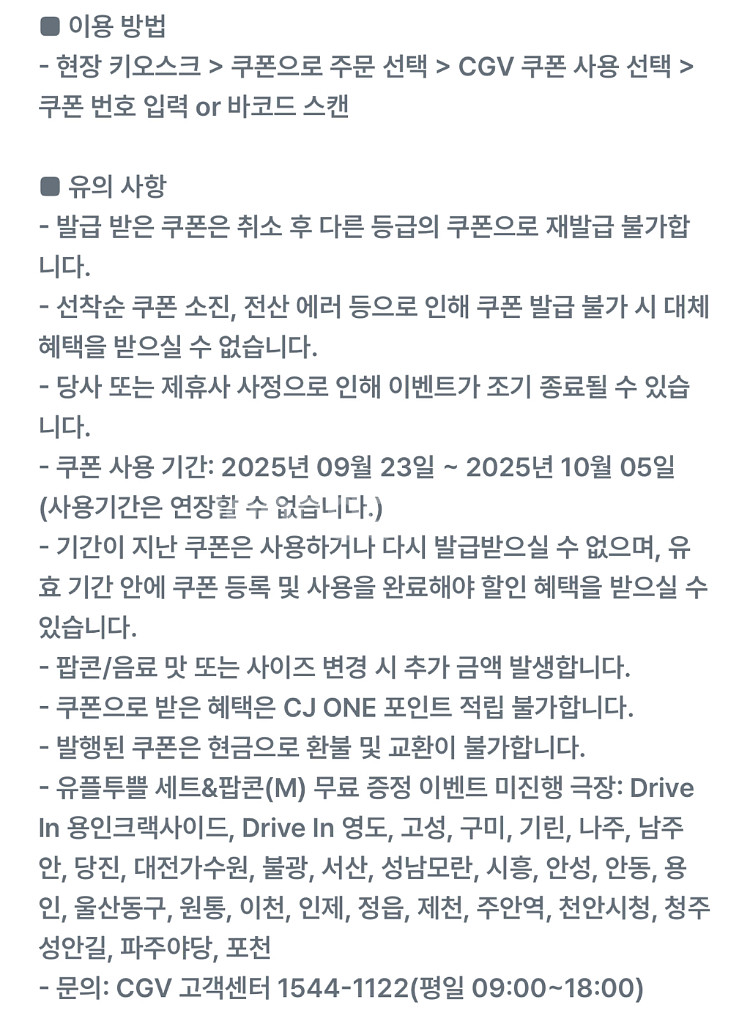 ■ 이용 방법
- 현장 키오스크 > 쿠폰으로 주문 선택 > CGV 쿠폰 사용 선택 > 쿠폰 번호 입력 or 바코드 스캔

■ 유의 사항
- 발급 받은 쿠폰은 취소 후 다른 등급의 쿠폰으로 재발급 불가합니다.
- 선착순 쿠폰 소진, 전산 에러 등으로 인해 쿠폰 발급 불가 시 대체 혜택을 받으실 수 없습니다.
- 당사 또는 제휴사 사정으로 인해 이벤트가 조기 종료될 수 있습니다.
- 쿠폰 사용 기간: 2025년 09월 23일 ~ 2025년 10월 05일 (사용기간은 연장할 수 없습니다.)
- 기간이 지난 쿠폰은 사용하거나 다시 발급받으실 수 없으며, 유효 기간 안에 쿠폰 등록 및 사용을 완료해야 할인 혜택을 받으실 수 있습니다.
- 팝콘/음료 맛 또는 사이즈 변경 시 추가 금액 발생합니다.
- 쿠폰으로 받은 혜택은 CJ ONE 포인트 적립 불가합니다.
- 발행된 쿠폰은 현금으로 환불 및 교환이 불가합니다.
- 유플투쁠 세트&팝콘(M) 무료 증정 이벤트 미진행 극장: Drive In 용인크랙사이드, Drive In 영도, 고성, 구미, 기린, 나주, 남주안, 당진, 대전가수원, 불광, 서산, 성남모란, 시흥, 안성, 안동, 용인, 울산동구, 원통, 이천, 인제, 정읍, 제천, 주안역, 천안시청, 청주성안길, 파주야당, 포천
- 문의: CGV 고객센터 1544-1122(평일 09:00~18:00)